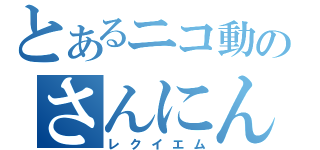 とあるニコ動の
さんにん
レクイエム